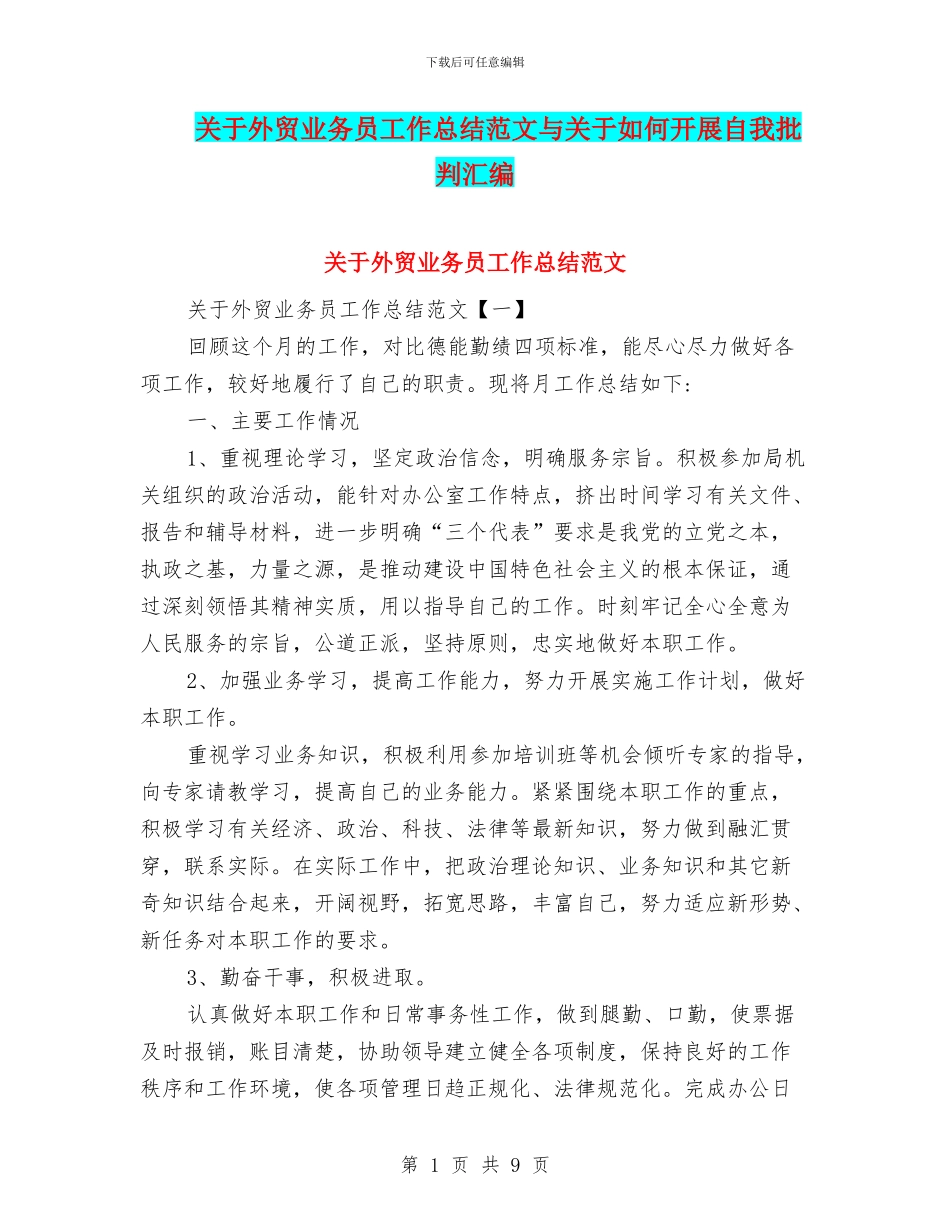 下载后可任意编辑

关于外贸业务员工作总结范文与关于如何开展自我批判汇编

关于外贸业务员工作总结范文

关于外贸业务员工作总结范文【一】

回顾这个月的工作，对比德能勤绩四项标准，能尽心尽力做好各项工作，较好地履行了自己的职责。现将月工作总结如下：

一、主要工作情况

1、重视理论学习，坚定政治信念，明确服务宗旨。积极参加局机关组织的政治活动，能针对办公室工作特点，挤出时间学习有关文件、报告和辅导材料，进一步明确“三个代表”要求是我党的立党之本，执政之基，力量之源，是推动建设中国特色社会主义的根本保证，通过深刻领悟其精神实质，用以指导自己的工作。时刻牢记全心全意为人民服务的宗旨，公道正派，坚持原则，忠实地做好本职工作。

2、加强业务学习，提高工作能力，努力开展实施工作计划，做好本职工作。

重视学习业务知识，积极利用参加培训班等机会倾听专家的指导，向专家请教学习，提高自己的业务能力。紧紧围绕本职工作的重点，积极学习有关经济、政治、科技、法律等最新知识，努力做到融汇贯穿，联系实际。在实际工作中，把政治理论知识、业务知识和其它新奇知识结合起来，开阔视野，拓宽思路，丰富自己，努力适应新形势、新任务对本职工作的要求。

3、勤奋干事，积极进取。

认真做好本职工作和日常事务性工作，做到腿勤、口勤，使票据及时报销，账目清楚，协助领导建立健全各项制度，保持良好的工作秩序和工作环境，使各项管理日趋正规化、法律规范化。完成办公日

第 1 页 共 9 页